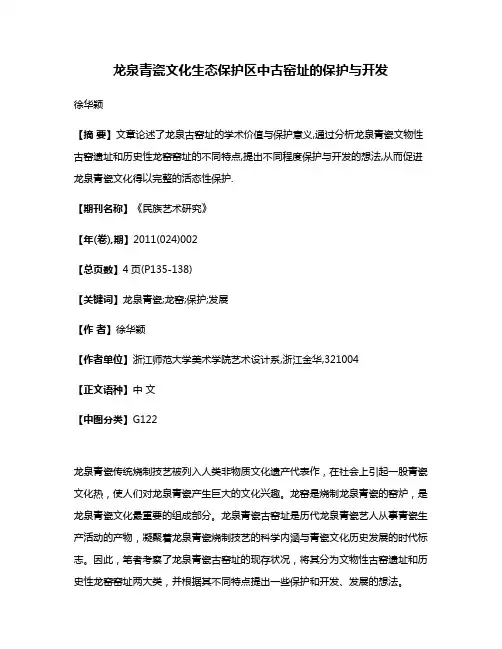 龙泉青瓷文化生态保护区中古窑址的保护与开发

徐华颖

【摘 要】文章论述了龙泉古窑址的学术价值与保护意义,通过分析龙泉青瓷文物性古窑遗址和历史性龙窑窑址的不同特点,提出不同程度保护与开发的想法,从而促进龙泉青瓷文化得以完整的活态性保护.

【期刊名称】《民族艺术研究》

【年(卷),期】2011(024)002

【总页数】4页(P135-138)

【关键词】龙泉青瓷;龙窑;保护;发展

【作 者】徐华颖

【作者单位】浙江师范大学美术学院艺术设计系,浙江金华,321004

【正文语种】中 文

【中图分类】G122

龙泉青瓷传统烧制技艺被列入人类非物质文化遗产代表作，在社会上引起一股青瓷文化热，使人们对龙泉青瓷产生巨大的文化兴趣。龙窑是烧制龙泉青瓷的窑炉，是龙泉青瓷文化最重要的组成部分。龙泉青瓷古窑址是历代龙泉青瓷艺人从事青瓷生产活动的产物，凝聚着龙泉青瓷烧制技艺的科学内涵与青瓷文化历史发展的时代标志。因此，笔者考察了龙泉青瓷古窑址的现存状况，将其分为文物性古窑遗址和历史性龙窑窑址两大类，并根据其不同特点提出一些保护和开发、发展的想法。